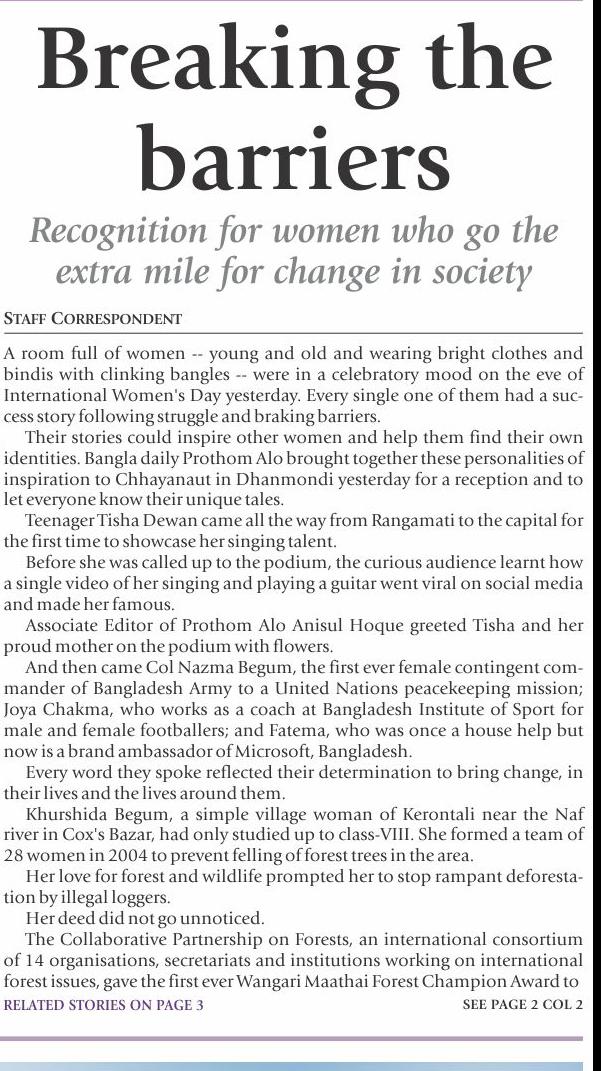 Breaking the barriers

Recognition for women who go the extra mile for change in society

STAFF CORRESPONDENT

A room full of women -- young and old and wearing bright clothes and bindis with clinking bangles -- were in a celebratory mood on the eve of International Women's Day yesterday. Every single one of them had a success story following struggle and braking barriers.

Their stories could inspire other women and help them find their own identities. Bangla daily Prothom Alo brought together these personalities of inspiration to Chhayanaut in Dhanmondi yesterday for a reception and to let everyone know their unique tales.

Teenager Tisha Dewan came all the way from Rangamati to the capital for the first time to showcase her singing talent.

Before she was called up to the podium, the curious audience learnt how a single video of her singing and playing a guitar went viral on social media and made her famous.

Associate Editor of Prothom Alo Anisul Hoque greeted Tisha and her proud mother on the podium with flowers.

And then came Col Nazma Begum, the first ever female contingent commander of Bangladesh Army to a United Nations peacekeeping mission; Joya Chakma, who works as a coach at Bangladesh Institute of Sport for male and female footballers; and Fatema, who was once a house help but now is a brand ambassador of Microsoft, Bangladesh.

Every word they spoke reflected their determination to bring change, in their lives and the lives around them.

Khurshida Begum, a simple village woman of Kerontali near the Naf river in Cox's Bazar, had only studied up to class-VIII. She formed a team of 28 women in 2004 to prevent felling of forest trees in the area.

Her love for forest and wildlife prompted her to stop rampant deforestation by illegal loggers.

Her deed did not go unnoticed.

The Collaborative Partnership on Forests, an international consortium of 14 organisations, secretariats and institutions working on international forest issues, gave the first ever Wangari Maathai Forest Champion Award to

RELATED STORIES ON PAGE 3

SEE PAGE 2 COL 2